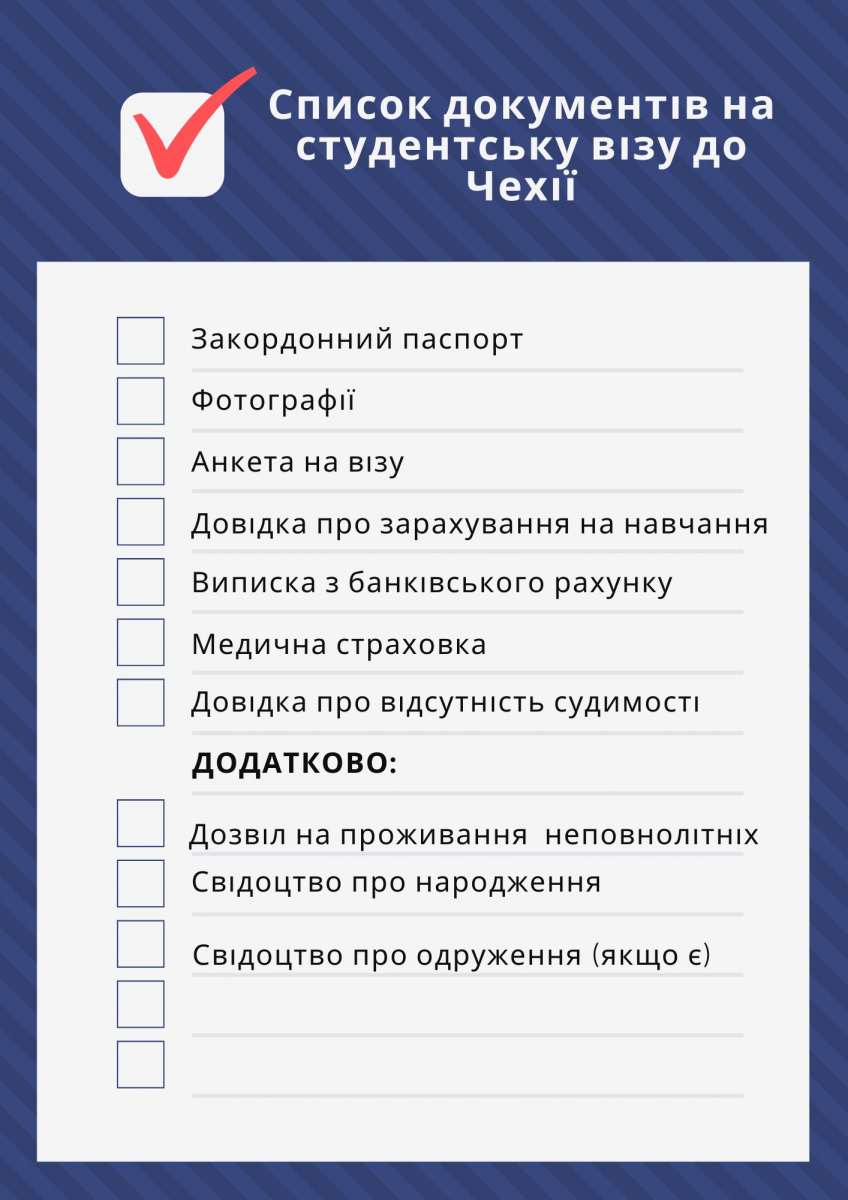 Список документів на студентську візу до Чехії

Закордонний паспорт

Фотографії

Анкета на візу

Довідка про зарахування на навчання

Виписка з банківського рахунку

Медична страховка

Довідка про відсутність судимості

ДОДАТКОВО:

Дозвіл на проживання неповнолітніх

Свідоцтво про народження

Свідоцтво про одруження (якщо є)